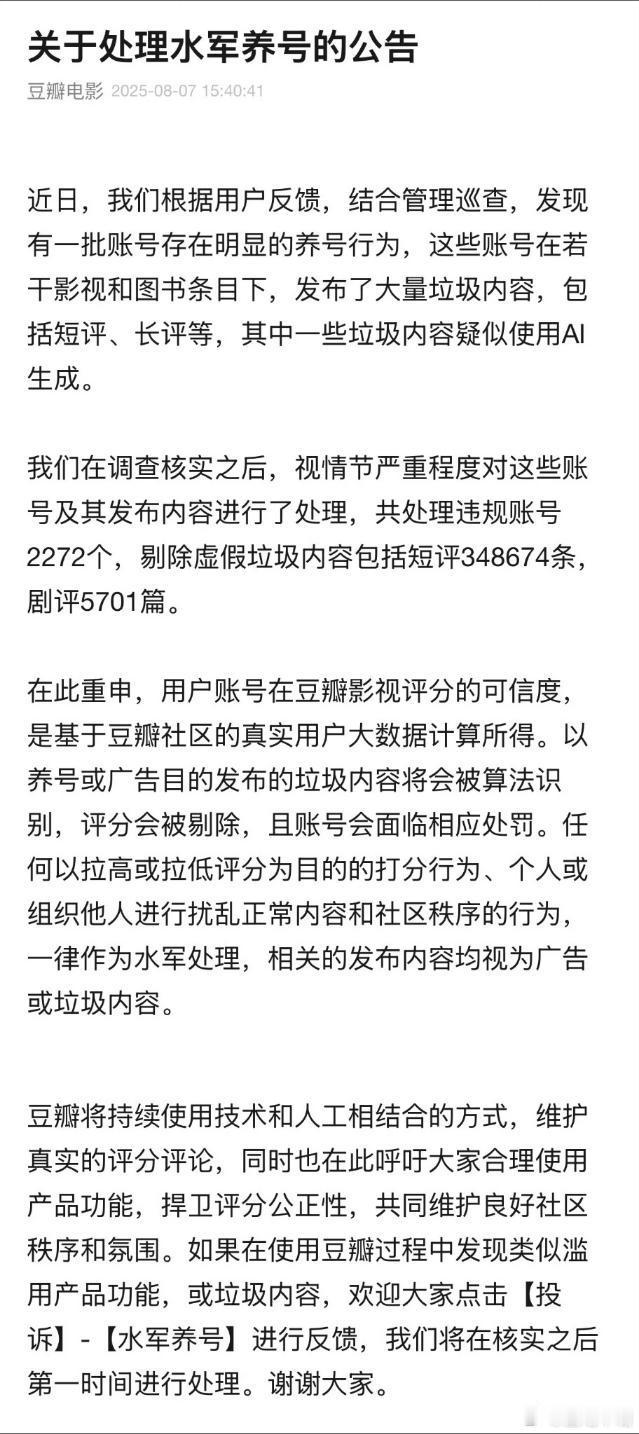 关于处理水军养号的公告

豆瓣电影 2025-08-07 15:40:41

近日，我们根据用户反馈，结合管理巡查，发现有一批账号存在明显的养号行为，这些账号在若干影视和图书条目下，发布了大量垃圾内容，包括短评、长评等，其中一些垃圾内容疑似使用AI生成。

我们在调查核实之后，视情节严重程度对这些账号及其发布内容进行了处理，共处理违规账号2272个，剔除虚假垃圾内容包括短评348674条，剧评5701篇。

在此重申，用户账号在豆瓣影视评分的可信度，是基于豆瓣社区的真实用户大数据计算所得。以养号或广告目的发布的垃圾内容将会被算法识别，评分会被剔除，且账号会面临相应处罚。任何以拉高或拉低评分为目的的打分行为、个人或组织他人进行扰乱正常内容和社区秩序的行为，一律作为水军处理，相关的发布内容均视为广告或垃圾内容。

豆瓣将持续使用技术和人工相结合的方式，维护真实的评分评论，同时也在此呼吁大家合理使用产品功能，捍卫评分公正性，共同维护良好社区秩序和氛围。如果在使用豆瓣过程中发现类似滥用产品功能，或垃圾内容，欢迎大家点击【投诉】-【水军养号】进行反馈，我们将在核实之后第一时间进行处理。谢谢大家。